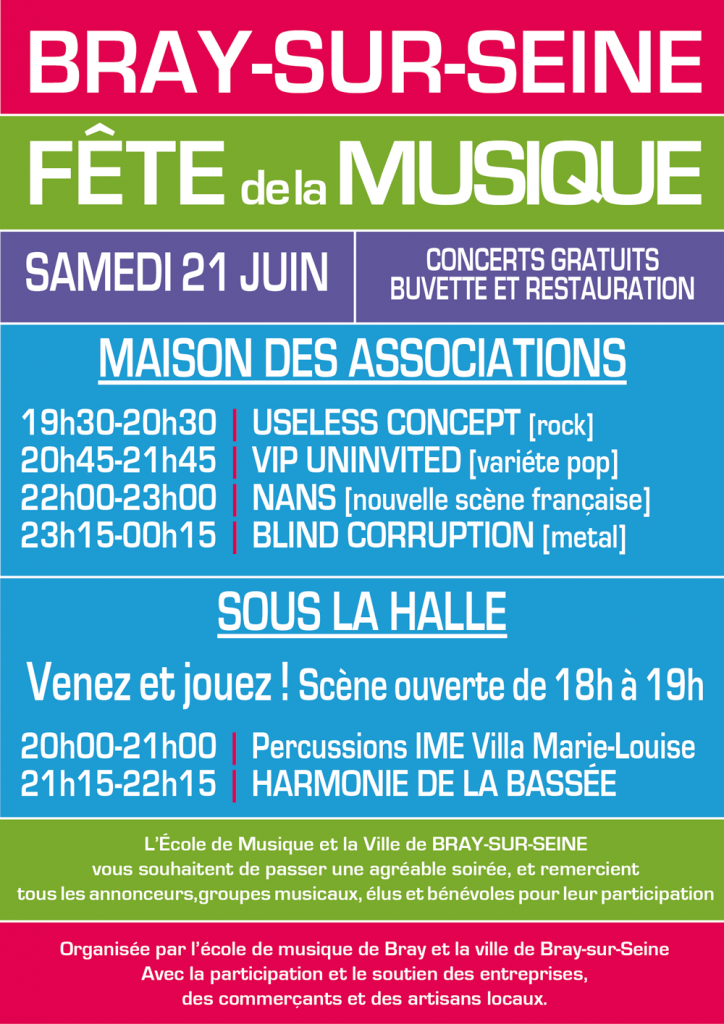 BRAY-SUR-SEINE

FÊTE de la MUSIQUE

SAMEDI 21 JUIN

CONCERTS GRATUITS
BUVETTE ET RESTAURATION

MAISON DES ASSOCIATIONS

19h30-20h30 | USELESS CONCEPT [rock]
20h45-21h45 | VIP UNINVITED [variéte pop]
22h00-23h00 | NANS [nouvelle scène française]
23h15-00h15 | BLIND CORRUPTION [metal]

SOUS LA HALLE

Venez et jouez ! Scène ouverte de 18h à 19h

20h00-21h00 | Percussions IME Villa Marie-Louise
21h15-22h15 | HARMONIE DE LA BASSÉE

L'École de Musique et la Ville de BRAY-SUR-SEINE vous souhaitent de passer une agréable soirée, et remercient tous les annonceurs,groupes musicaux, élus et bénévoles pour leur participation

Organisée par l'école de musique de Bray et la ville de Bray-sur-Seine
Avec la participation et le soutien des entreprises, des commerçants et des artisans locaux.